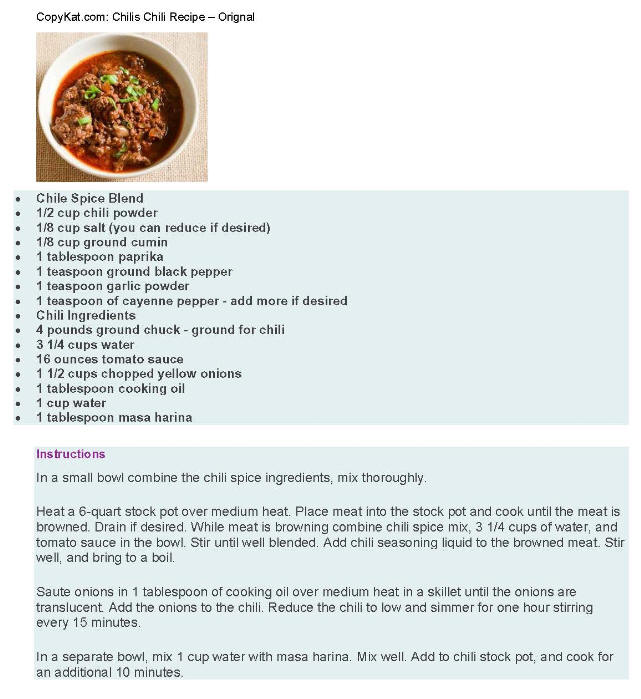 CopyKat.com: Chilis Chili Recipe – Orignal

- Chile Spice Blend
- 1/2 cup chili powder
- 1/8 cup salt (you can reduce if desired)
- 1/8 cup ground cumin
- 1 tablespoon paprika
- 1 teaspoon ground black pepper
- 1 teaspoon garlic powder
- 1 teaspoon of cayenne pepper - add more if desired
- Chili Ingredients
- 4 pounds ground chuck - ground for chili
- 3 1/4 cups water
- 16 ounces tomato sauce
- 1 1/2 cups chopped yellow onions
- 1 tablespoon cooking oil
- 1 cup water
- 1 tablespoon masa harina

Instructions

In a small bowl combine the chili spice ingredients, mix thoroughly.

Heat a 6-quart stock pot over medium heat. Place meat into the stock pot and cook until the meat is browned. Drain if desired. While meat is browning combine chili spice mix, 3 1/4 cups of water, and tomato sauce in the bowl. Stir until well blended. Add chili seasoning liquid to the browned meat. Stir well, and bring to a boil.

Saute onions in 1 tablespoon of cooking oil over medium heat in a skillet until the onions are translucent. Add the onions to the chili. Reduce the chili to low and simmer for one hour stirring every 15 minutes.

In a separate bowl, mix 1 cup water with masa harina. Mix well. Add to chili stock pot, and cook for an additional 10 minutes.